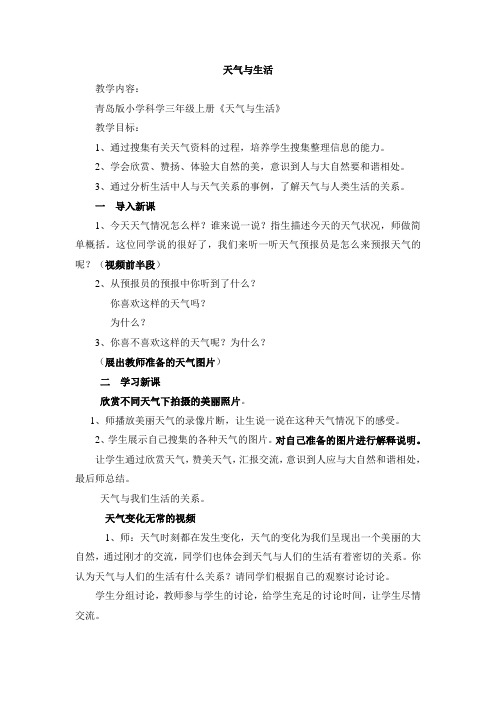 天气与生活

教学内容：

青岛版小学科学三年级上册《天气与生活》

教学目标：

1、通过搜集有关天气资料的过程，培养学生搜集整理信息的能力。

2、学会欣赏、赞扬、体验大自然的美，意识到人与大自然要和谐相处。

3、通过分析生活中人与天气关系的事例，了解天气与人类生活的关系。

一　导入新课

1、今天天气情况怎么样？谁来说一说？指生描述今天的天气状况，师做简单概括。这位同学说的很好了，我们来听一听天气预报员是怎么来预报天气的呢？（视频前半段）

2、从预报员的预报中你听到了什么？

你喜欢这样的天气吗？

为什么？

3、你喜不喜欢这样的天气呢？为什么？

（展出教师准备的天气图片）

二　学习新课

欣赏不同天气下拍摄的美丽照片。

1、师播放美丽天气的录像片断，让生说一说在这种天气情况下的感受。

2、学生展示自己搜集的各种天气的图片。对自己准备的图片进行解释说明。

让学生通过欣赏天气，赞美天气，汇报交流，意识到人应与大自然和谐相处，最后师总结。

天气与我们生活的关系。

天气变化无常的视频

1、师：天气时刻都在发生变化，天气的变化为我们呈现出一个美丽的大自然，通过刚才的交流，同学们也体会到天气与人们的生活有着密切的关系。你认为天气与人们的生活有什么关系？请同学们根据自己的观察讨论讨论。

学生分组讨论，教师参与学生的讨论，给学生充足的讨论时间，让学生尽情交流。